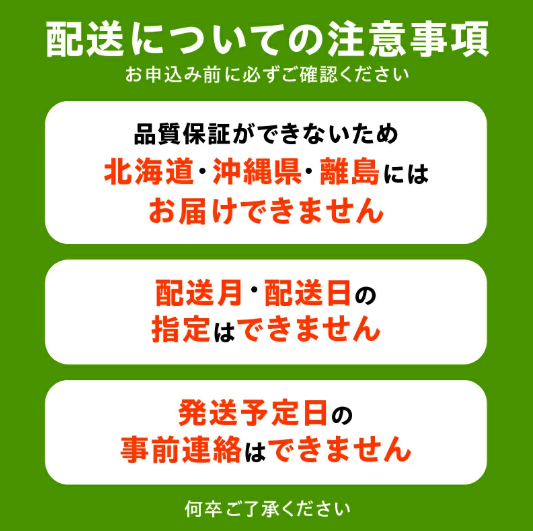 配送についての注意事項
お申込み前に必ずご確認ください

品質保証ができないため
北海道・沖縄県・離島には
お届けできません

配送月・配送日の
指定はできません

発送予定日の
事前連絡はできません

何卒ご了承ください